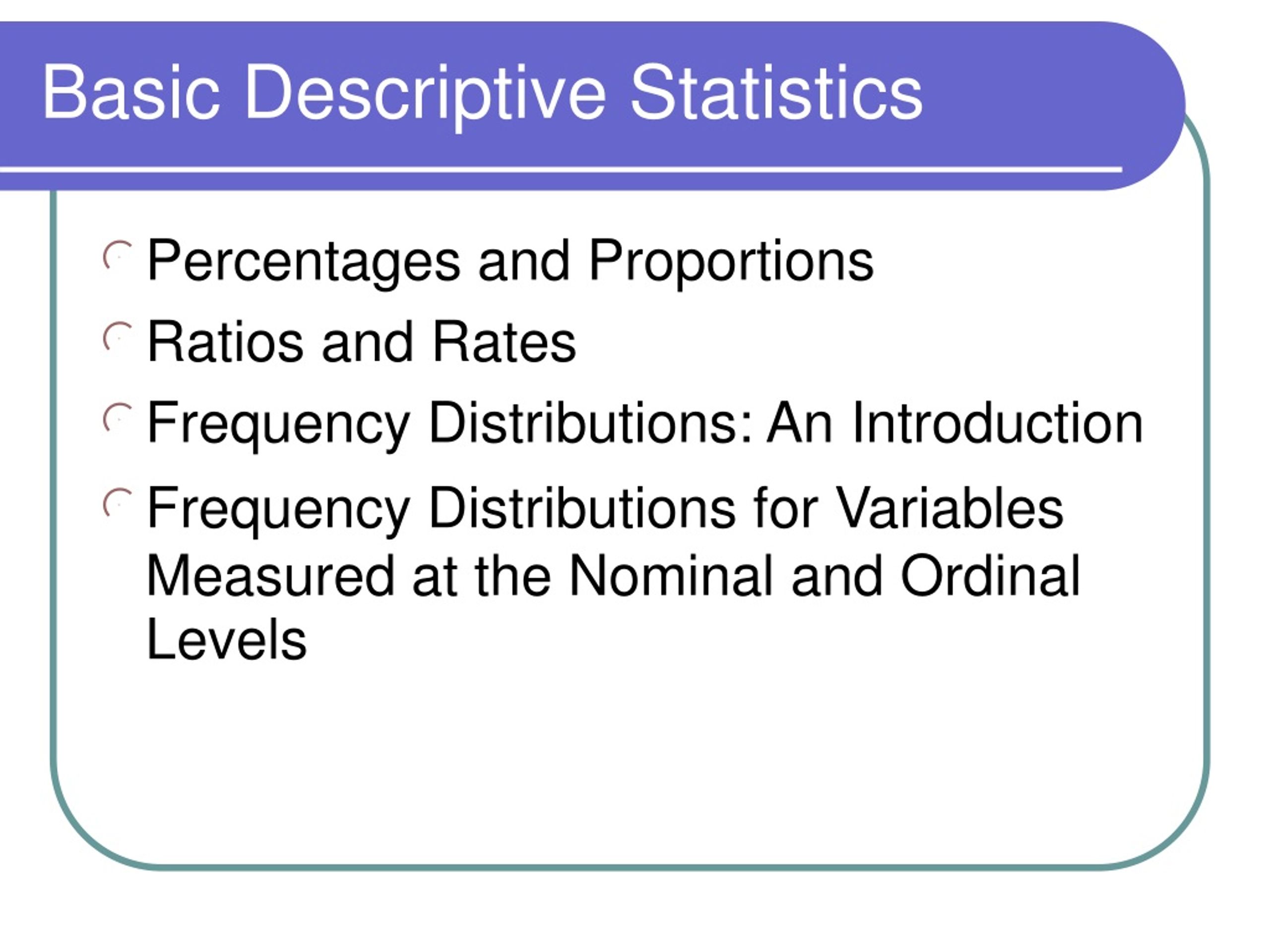 Basic Descriptive Statistics

Percentages and Proportions

Ratios and Rates

Frequency Distributions: An Introduction

Frequency Distributions for Variables Measured at the Nominal and Ordinal Levels